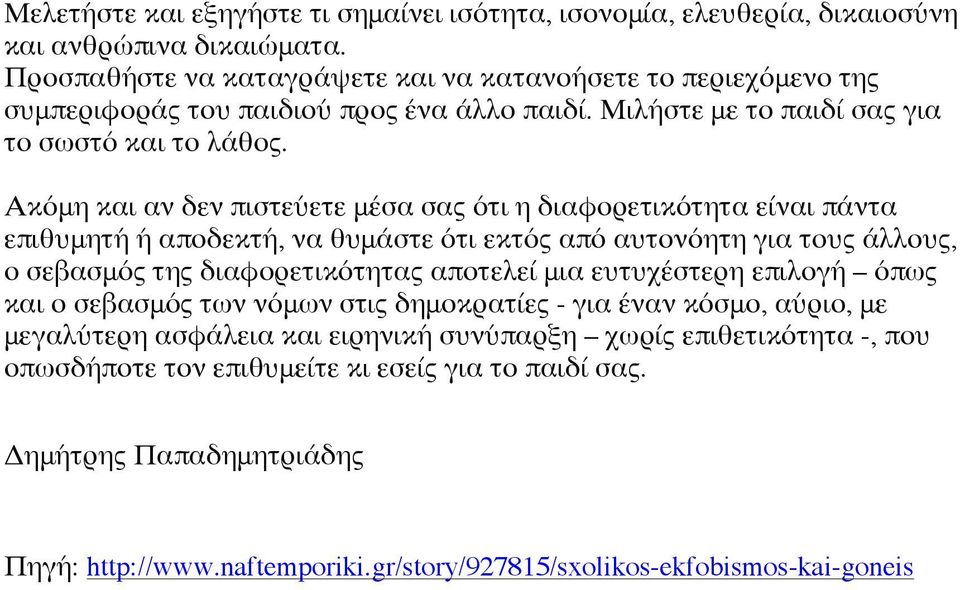 Μελετήστε και εξηγήστε τι σημαίνει ισότητα, ισονομία, ελευθερία, δικαιοσύνη και ανθρώπινα δικαιώματα.
Προσπαθήστε να καταγράψετε και να κατανοήσετε το περιεχόμενο της συμπεριφοράς του παιδιού προς ένα άλλο παιδί. Μιλήστε με το παιδί σας για το σωστό και το λάθος.

Ακόμη και αν δεν πιστεύετε μέσα σας ότι η διαφορετικότητα είναι πάντα επιθυμητή ή αποδεκτή, να θυμάστε ότι εκτός από αυτονόητη για τους άλλους, ο σεβασμός της διαφορετικότητας αποτελεί μια ευτυχέστερη επιλογή – όπως και ο σεβασμός των νόμων στις δημοκρατίες - για έναν κόσμο, αύριο, με μεγαλύτερη ασφάλεια και ειρηνική συνύπαρξη – χωρίς επιθετικότητα -, που οπωσδήποτε τον επιθυμείτε κι εσείς για το παιδί σας.

Δημήτρης Παπαδημητριάδης

Πηγή: http://www.naftemporiki.gr/story/927815/sxolikos-ekfobismos-kai-goneis